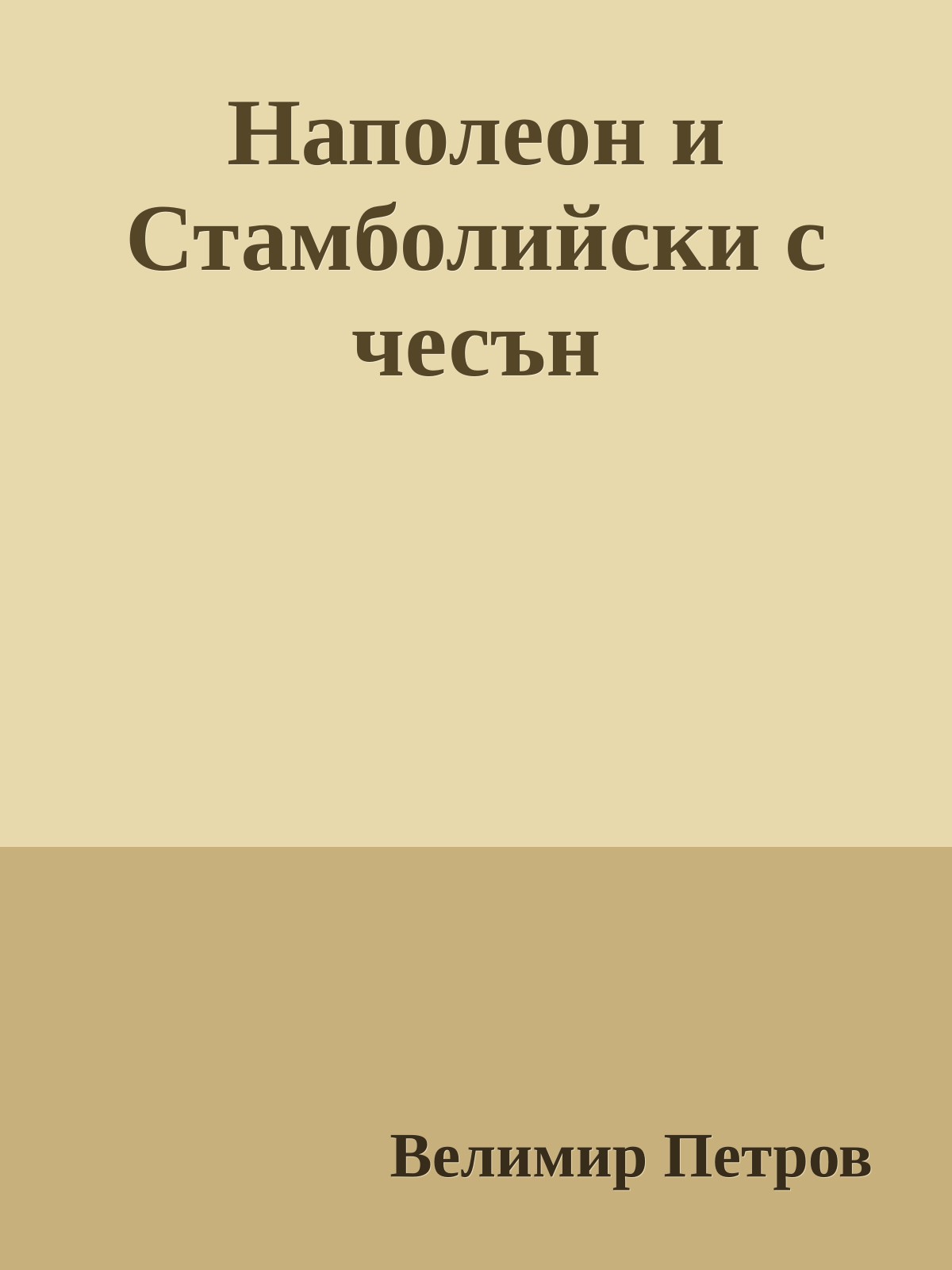 Наполеон и Стамболийски с чесън

Велимир Петров